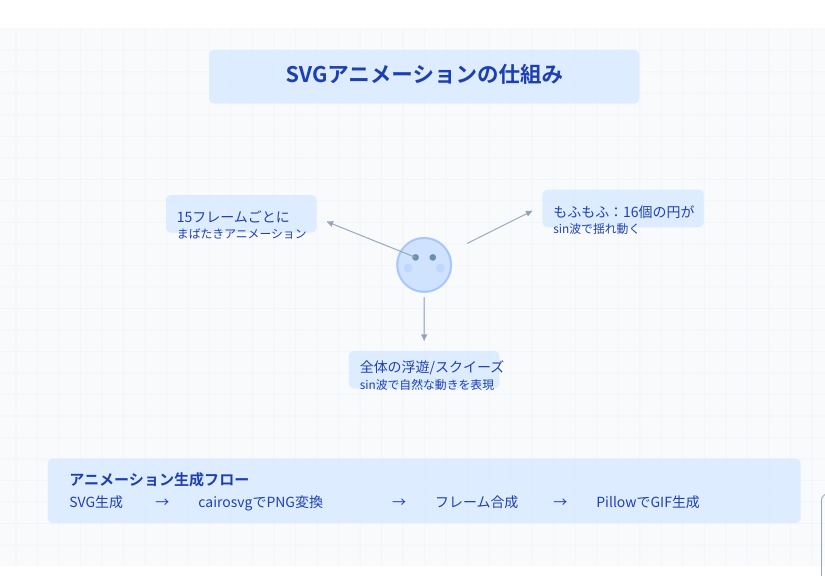 SVGアニメーションの仕組み

15フレームごとに
まばたきアニメーション

もふもふ：16個の円が
sin波で揺れ動く

全体の浮遊/スクイーズ
sin波で自然な動きを表現

アニメーション生成フロー
SVG生成 → cairosvgでPNG変換 → フレーム合成 → PillowでGIF生成